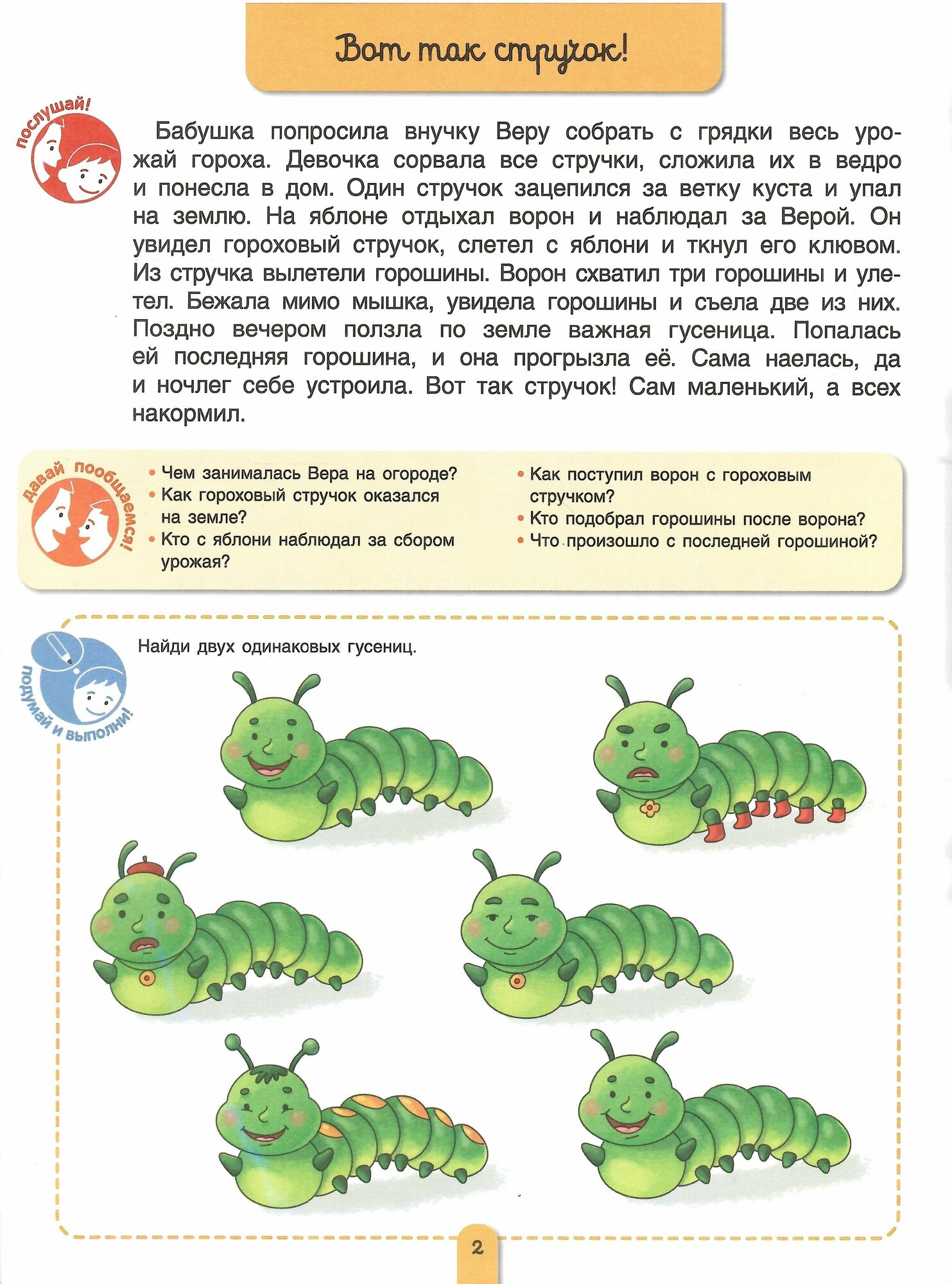 Вот так стручок!

послушай!

Бабушка попросила внучку Веру собрать с грядки весь урожай гороха. Девочка сорвала все стручки, сложила их в ведро и понесла в дом. Один стручок зацепился за ветку куста и упал на землю. На яблоне отдыхал ворон и наблюдал за Верой. Он увидел гороховый стручок, слетел с яблони и ткнул его клювом. Из стручка вылетели горошины. Ворон схватил три горошины и улетел. Бежала мимо мышка, увидела горошины и съела две из них. Поздно вечером ползла по земле важная гусеница. Попалась ей последняя горошина, и она прогрызла её. Сама наелась, да и ночлег себе устроила. Вот так стручок! Сам маленький, а всех накормил.

давай пообщаемся!

• Чем занималась Вера на огороде?
• Как гороховый стручок оказался на земле?
• Кто с яблони наблюдал за сбором урожая?

• Как поступил ворон с гороховым стручком?
• Кто подобрал горошины после ворона?
• Что произошло с последней горошиной?

подумай и выполни!

Найди двух одинаковых гусениц.

2